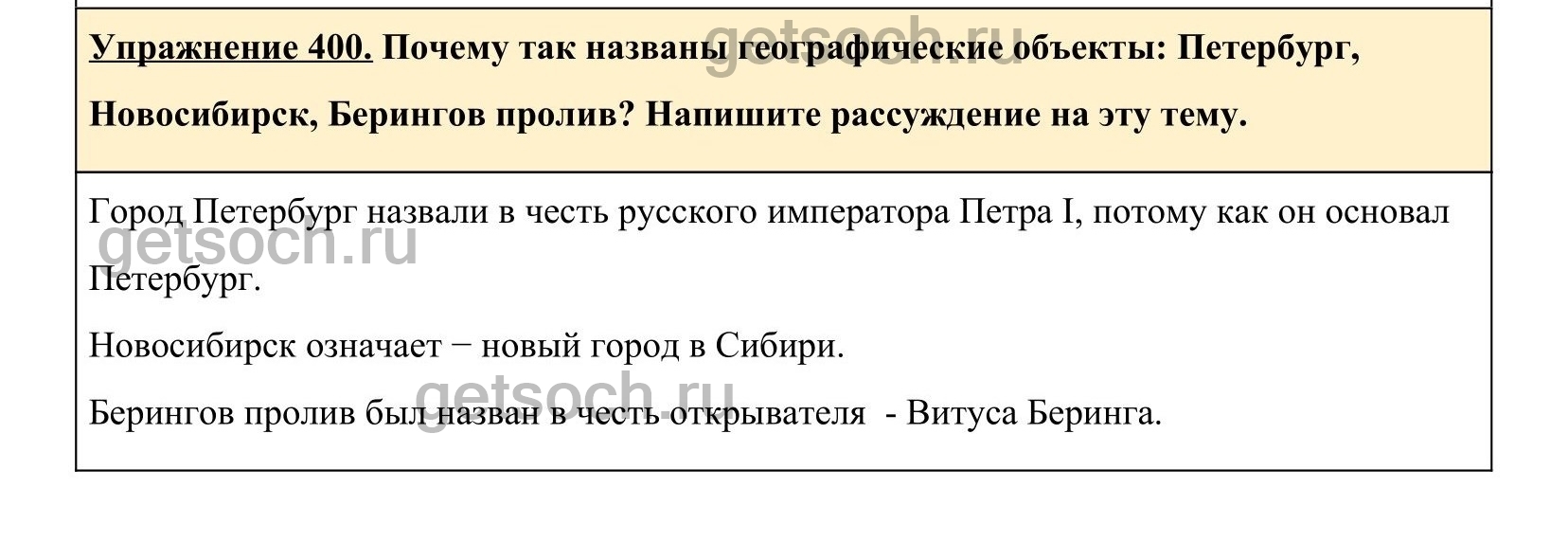 Упражнение 400. Почему так названы географические объекты: Петербург, Новосибирск, Берингов пролив? Напишите рассуждение на эту тему.

Город Петербург назвали в честь русского императора Петра I, потому как он основал Петербург.

Новосибирск означает − новый город в Сибири.

Берингов пролив был назван в честь открывателя - Витуса Беринга.

getsoch.ru